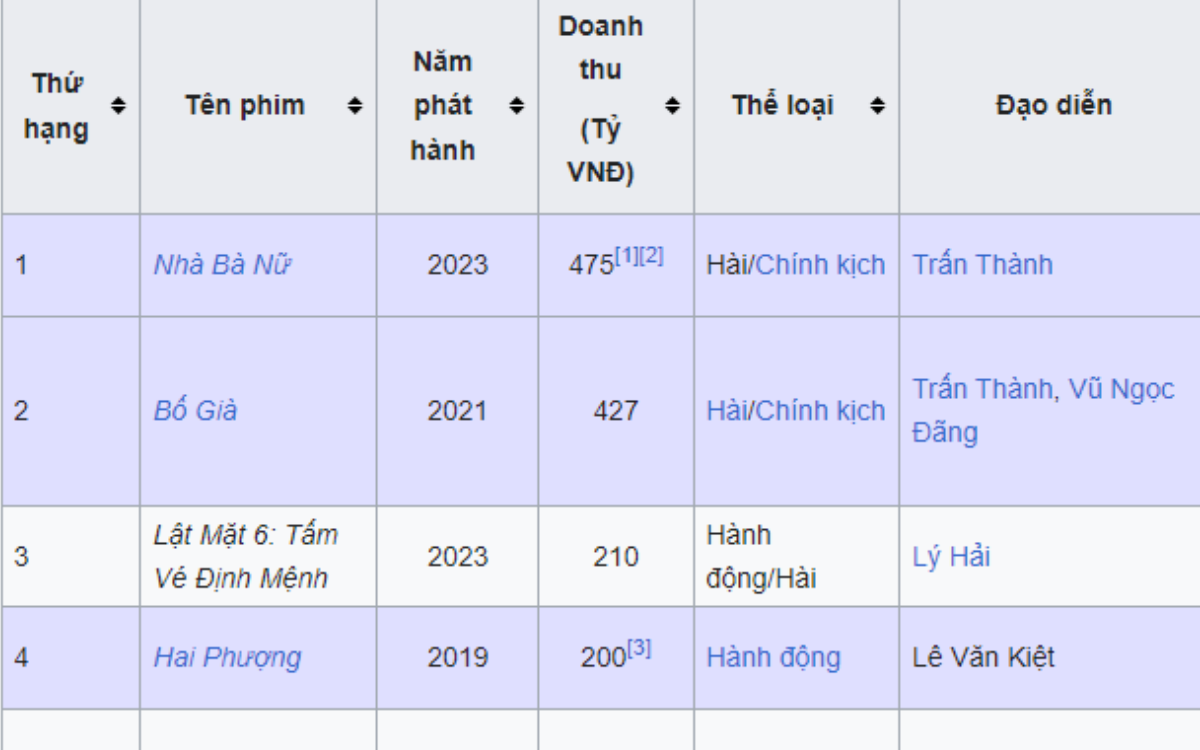 | Thứ hạng | Tên phim | Năm phát hành | Doanh thu (Tỷ VNĐ) | Thể loại | Đạo diễn |
|---|---|---|---|---|---|
| 1 | Nhà Bà Nữ | 2023 | 475[1][2] | Hài/Chính kịch | Trấn Thành |
| 2 | Bố Già | 2021 | 427 | Hài/Chính kịch | Trấn Thành, Vũ Ngọc Đãng |
| 3 | Lật Mặt 6: Tấm Vé Định Mệnh | 2023 | 210 | Hành động/Hài | Lý Hải |
| 4 | Hai Phượng | 2019 | 200[3] | Hành động | Lê Văn Kiệt |